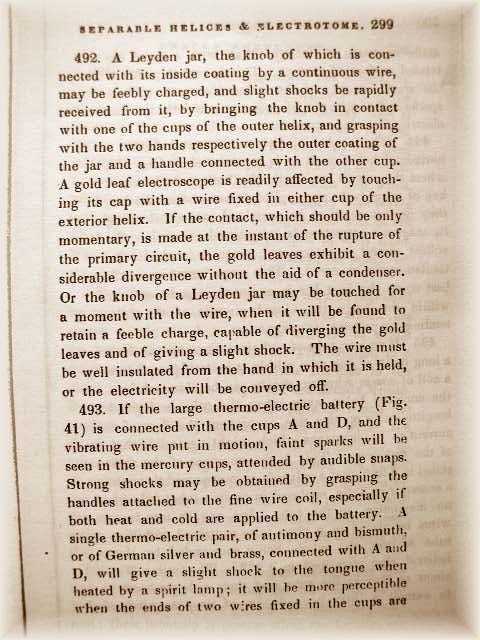 SEPARABLE HELICES & ELECTROTOME. 299

492. A Leyden jar, the knob of which is connected with its inside coating by a continuous wire, may be feebly charged, and slight shocks be rapidly received from it, by bringing the knob in contact with one of the cups of the outer helix, and grasping with the two hands respectively the outer coating of the jar and a handle connected with the other cup. A gold leaf electroscope is readily affected by touching its cap with a wire fixed in either cup of the exterior helix. If the contact, which should be only momentary, is made at the instant of the rupture of the primary circuit, the gold leaves exhibit a considerable divergence without the aid of a condenser. Or the knob of a Leyden jar may be touched for a moment with the wire, when it will be found to retain a feeble charge, capable of diverging the gold leaves and of giving a slight shock. The wire must be well insulated from the hand in which it is held, or the electricity will be conveyed off.

493. If the large thermo-electric battery (Fig. 41) is connected with the cups A and D, and the vibrating wire put in motion, faint sparks will be seen in the mercury cups, attended by audible snaps. Strong shocks may be obtained by grasping the handles attached to the fine wire coil, especially if both heat and cold are applied to the battery. A single thermo-electric pair, of antimony and bismuth, or of German silver and brass, connected with A and D, will give a slight shock to the tongue when heated by a spirit lamp; it will be more perceptible when the ends of two wires fixed in the cups are